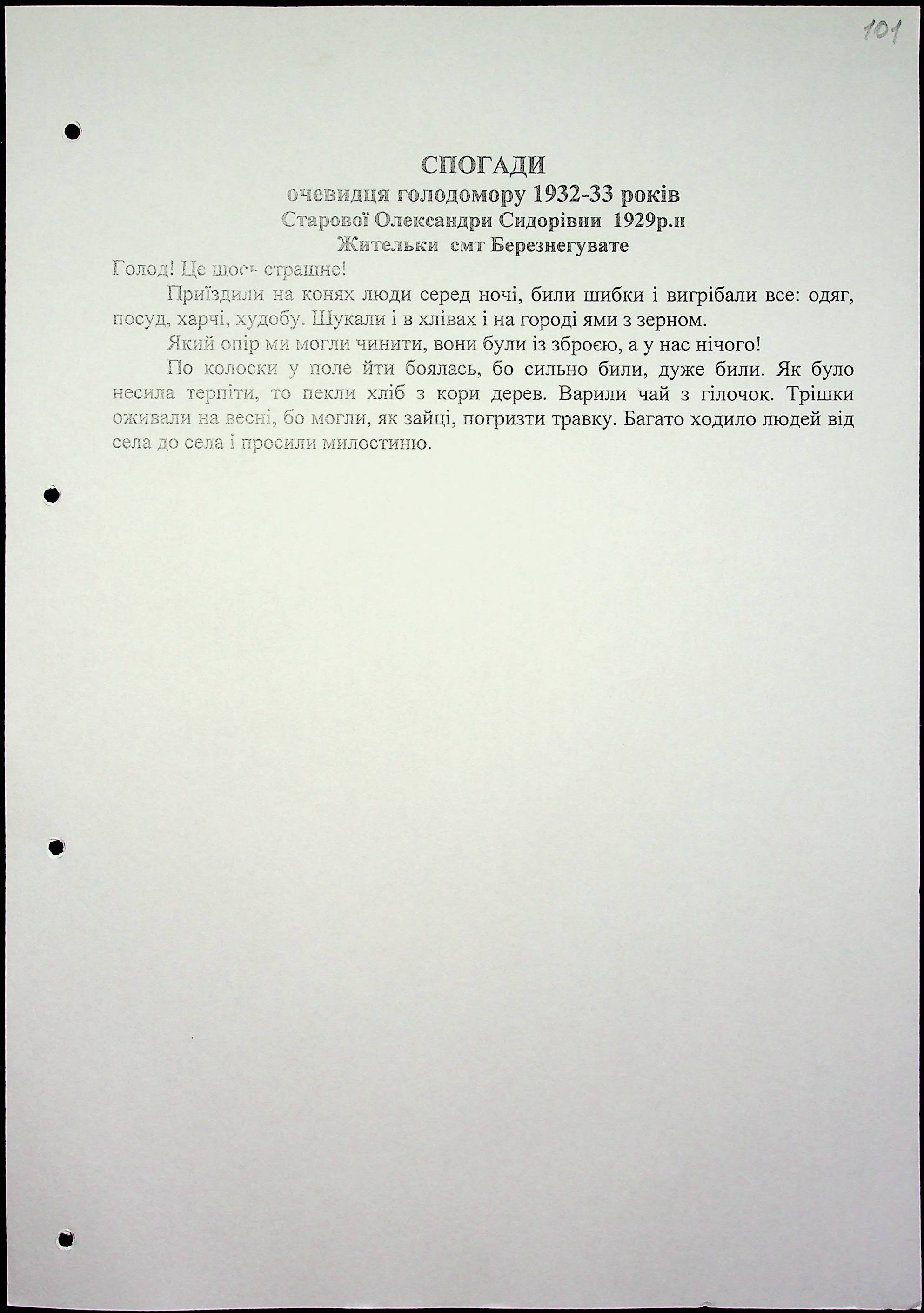 101

СПОГАДИ
очевидця голодомору 1932-33 років
Старової Олександри Сидорівни 1929р.н
Жительки смт Березнегувате

Голод! Це щось страшне!

Приїздили на конях люди серед ночі, били шибки і вигрібали все: одяг, посуд, харчі, худобу. Шукали і в хлівах і на городі ями з зерном.

Який опір ми могли чинити, вони були із зброєю, а у нас нічого!

По колоски у поле йти боялась, бо сильно били, дуже били. Як було несила терпіти, то пекли хліб з кори дерев. Варили чай з гілочок. Трішки оживали на весні, бо могли, як зайці, погризти травку. Багато ходило людей від села до села і просили милостиню.